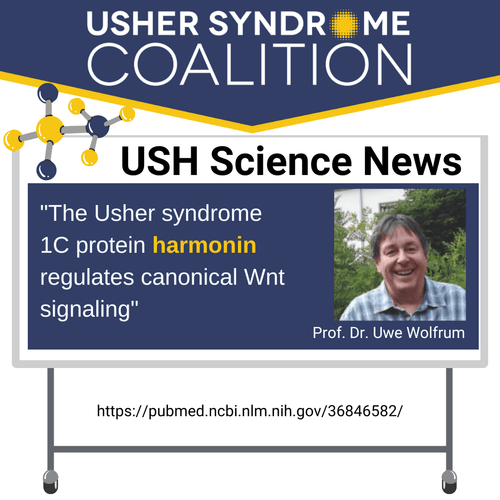 USHER SYNDROME
COALITION

USH Science News

"The Usher syndrome 1C protein harmonin regulates canonical Wnt signaling"

Prof. Dr. Uwe Wolfrum

https://pubmed.ncbi.nlm.nih.gov/36846582/